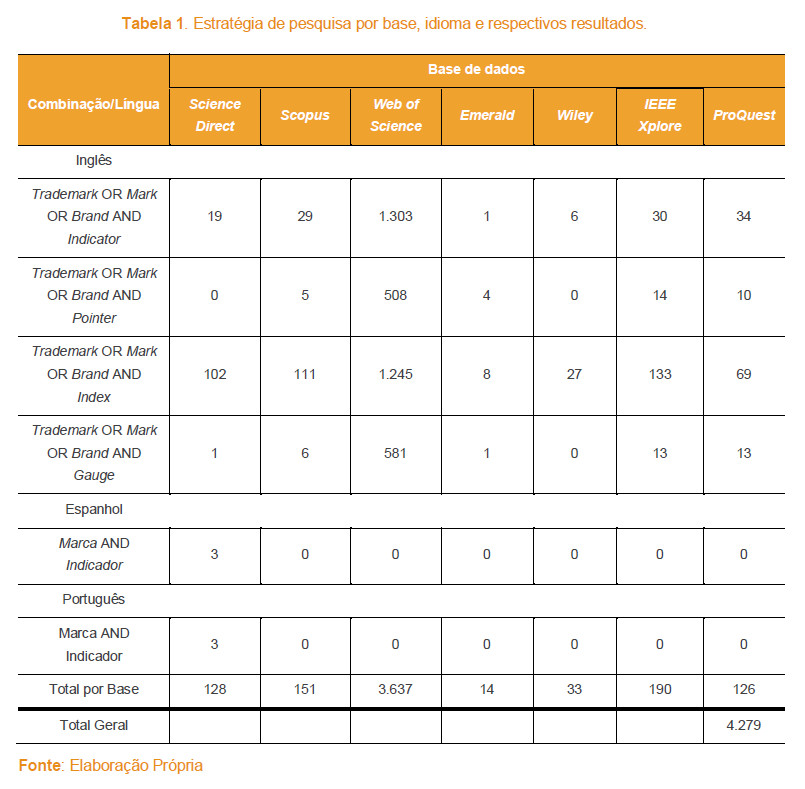 Tabela 1. Estratégia de pesquisa por base, idioma e respectivos resultados.

| Combinação/Língua | Base de dados | | | | | | |
|---|---|---|---|---|---|---|---|
| | Science Direct | Scopus | Web of Science | Emerald | Wiley | IEEE Xplore | ProQuest |
| Inglês | | | | | | | |
| Trademark OR Mark OR Brand AND Indicator | 19 | 29 | 1.303 | 1 | 6 | 30 | 34 |
| Trademark OR Mark OR Brand AND Pointer | 0 | 5 | 508 | 4 | 0 | 14 | 10 |
| Trademark OR Mark OR Brand AND Index | 102 | 111 | 1.245 | 8 | 27 | 133 | 69 |
| Trademark OR Mark OR Brand AND Gauge | 1 | 6 | 581 | 1 | 0 | 13 | 13 |
| Espanhol | | | | | | | |
| Marca AND Indicador | 3 | 0 | 0 | 0 | 0 | 0 | 0 |
| Português | | | | | | | |
| Marca AND Indicador | 3 | 0 | 0 | 0 | 0 | 0 | 0 |
| Total por Base | 128 | 151 | 3.637 | 14 | 33 | 190 | 126 |
| Total Geral | | | | | | | 4.279 |

Fonte: Elaboração Própria